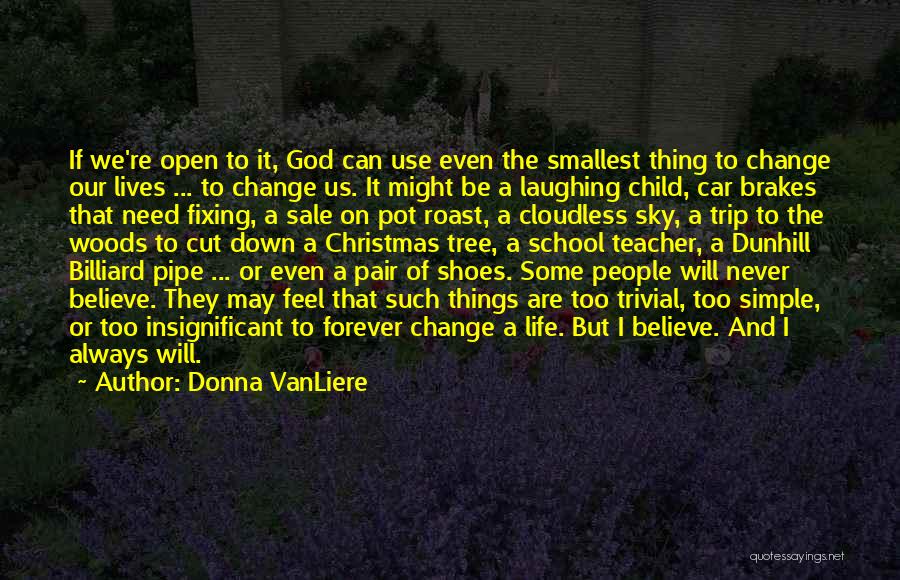 If we're open to it, God can use even the smallest thing to change our lives ... to change us. It might be a laughing child, car brakes that need fixing, a sale on pot roast, a cloudless sky, a trip to the woods to cut down a Christmas tree, a school teacher, a Dunhill Billiard pipe ... or even a pair of shoes. Some people will never believe. They may feel that such things are too trivial, too simple, or too insignificant to forever change a life. But I believe. And I always will.

~ Author: Donna VanLiere

quotessayings.net